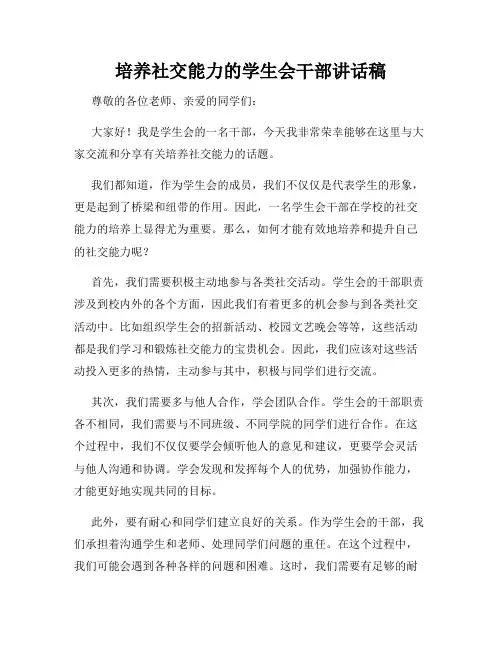 培养社交能力的学生会干部讲话稿

尊敬的各位老师、亲爱的同学们：

大家好！我是学生会的一名干部，今天我非常荣幸能够在这里与大家交流和分享有关培养社交能力的话题。

我们都知道，作为学生会的成员，我们不仅仅是代表学生的形象，更是起到了桥梁和纽带的作用。因此，一名学生会干部在学校的社交能力的培养上显得尤为重要。那么，如何才能有效地培养和提升自己的社交能力呢？

首先，我们需要积极主动地参与各类社交活动。学生会的干部职责涉及到校内外的各个方面，因此我们有着更多的机会参与到各类社交活动中。比如组织学生会的招新活动、校园文艺晚会等等，这些活动都是我们学习和锻炼社交能力的宝贵机会。因此，我们应该对这些活动投入更多的热情，主动参与其中，积极与同学们进行交流。

其次，我们需要多与他人合作，学会团队合作。学生会的干部职责各不相同，我们需要与不同班级、不同学院的同学们进行合作。在这个过程中，我们不仅仅要学会倾听他人的意见和建议，更要学会灵活与他人沟通和协调。学会发现和发挥每个人的优势，加强协作能力，才能更好地实现共同的目标。

此外，要有耐心和同学们建立良好的关系。作为学生会的干部，我们承担着沟通学生和老师、处理同学们问题的重任。在这个过程中，我们可能会遇到各种各样的问题和困难。这时，我们需要有足够的耐